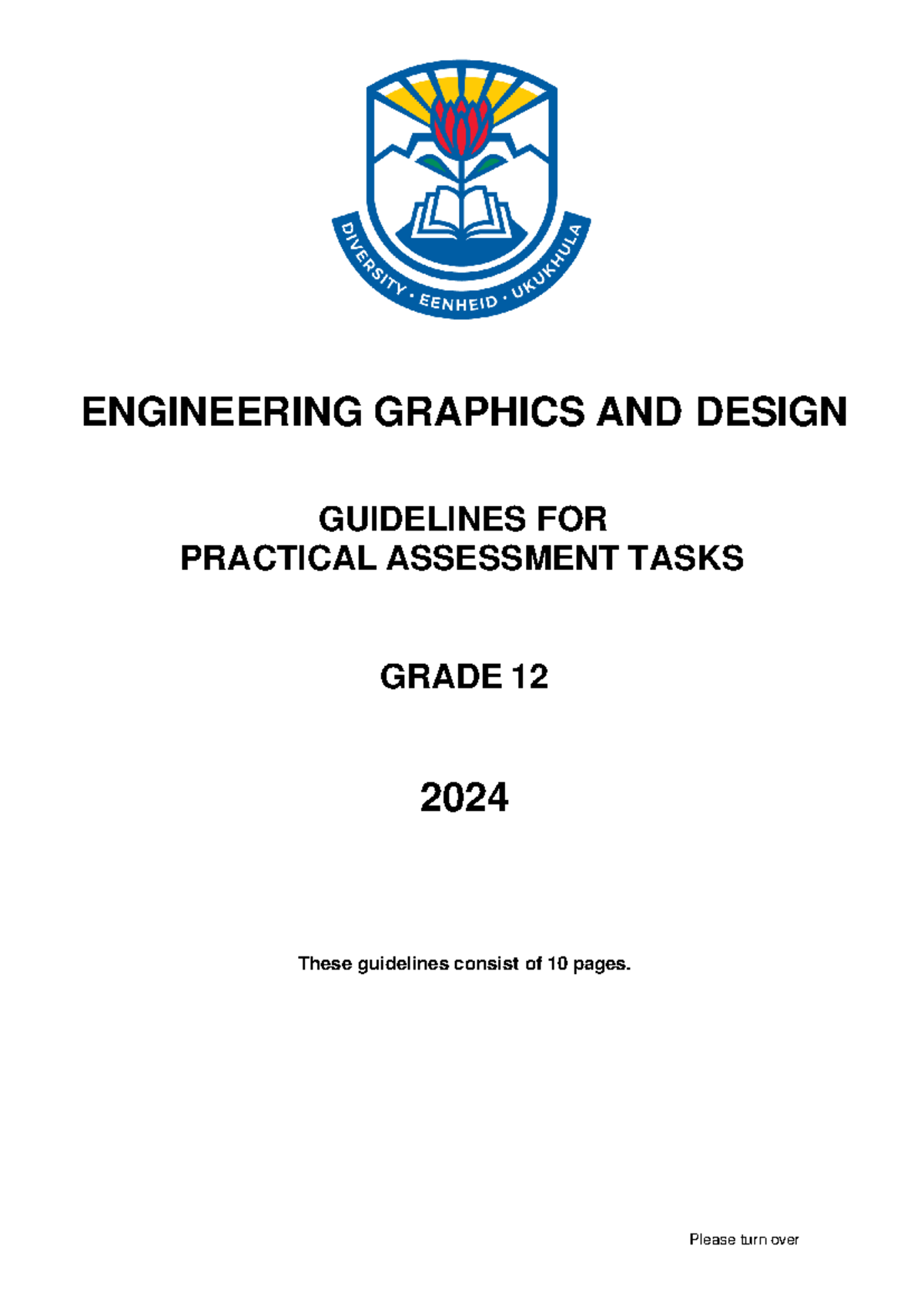 DIVERSITY · EENHEID · UKUKHULA

ENGINEERING GRAPHICS AND DESIGN

GUIDELINES FOR
PRACTICAL ASSESSMENT TASKS

GRADE 12

2024

These guidelines consist of 10 pages.

Please turn over